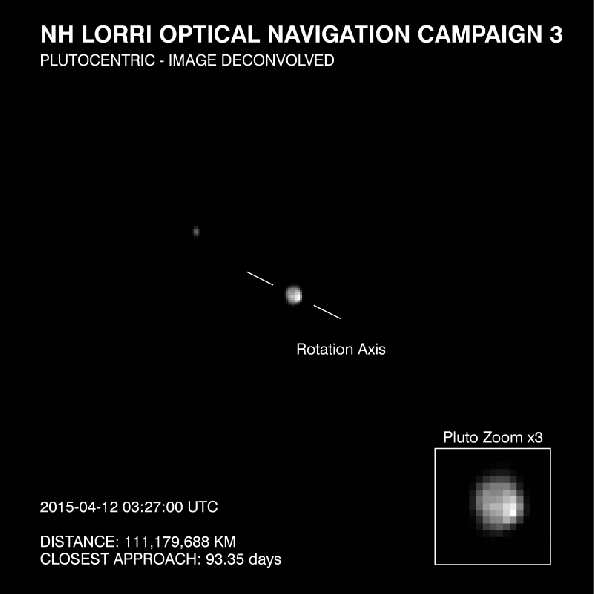 NH LORRI OPTICAL NAVIGATION CAMPAIGN 3
PLUTOCENTRIC - IMAGE DECONVOLVED

Rotation Axis

Pluto Zoom x3

2015-04-12 03:27:00 UTC

DISTANCE: 111,179,688 KM
CLOSEST APPROACH: 93.35 days